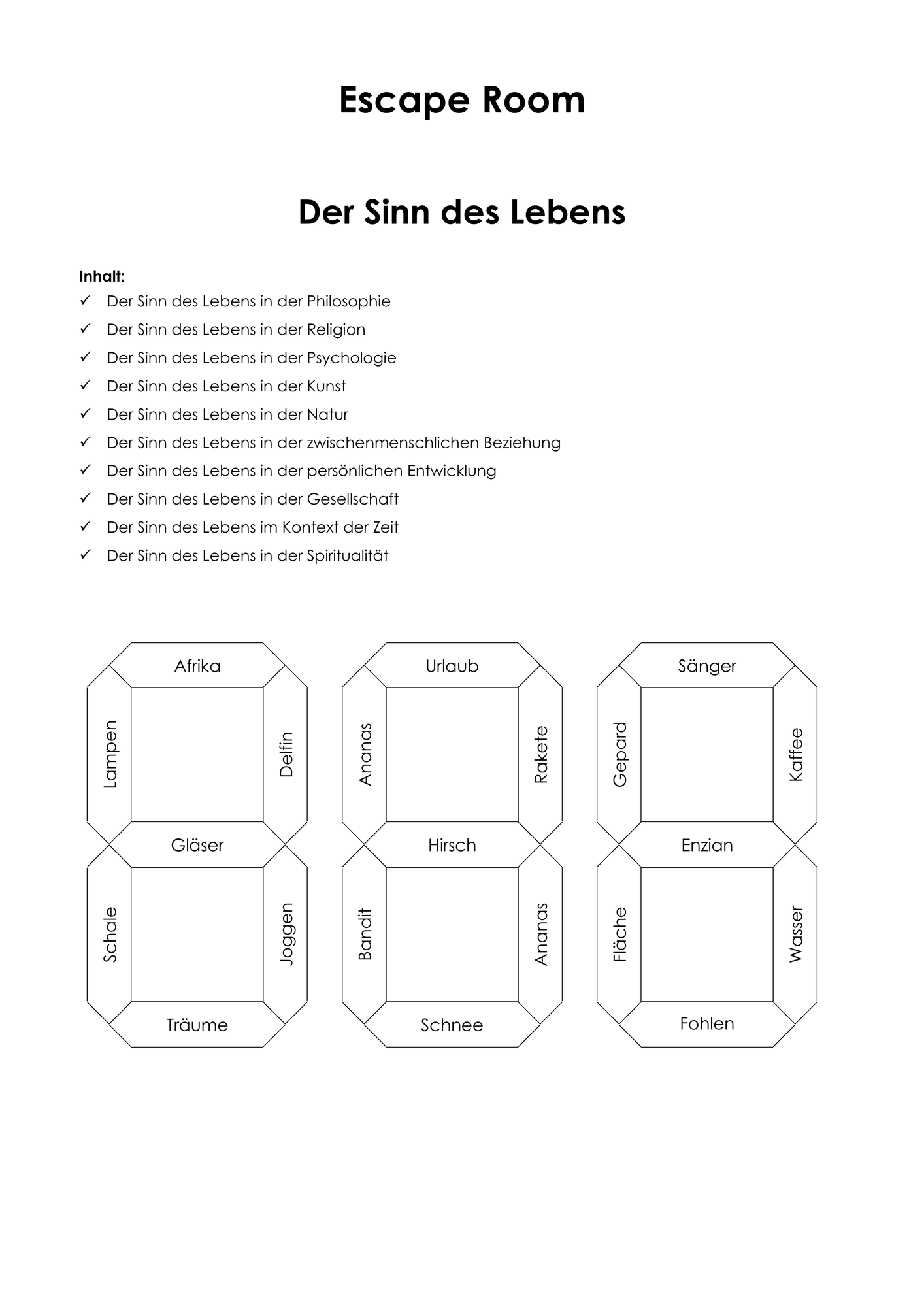 Escape Room

Der Sinn des Lebens

Inhalt:
✓ Der Sinn des Lebens in der Philosophie
✓ Der Sinn des Lebens in der Religion
✓ Der Sinn des Lebens in der Psychologie
✓ Der Sinn des Lebens in der Kunst
✓ Der Sinn des Lebens in der Natur
✓ Der Sinn des Lebens in der zwischenmenschlichen Beziehung
✓ Der Sinn des Lebens in der persönlichen Entwicklung
✓ Der Sinn des Lebens in der Gesellschaft
✓ Der Sinn des Lebens im Kontext der Zeit
✓ Der Sinn des Lebens in der Spiritualität

Afrika
Lampen
Delfin
Gläser
Schale
Joggen
Träume

Urlaub
Ananas
Rakete
Hirsch
Bandit
Ananas
Schnee

Sänger
Gepard
Kaffee
Enzian
Fläche
Wasser
Fohlen